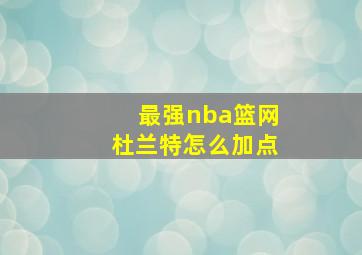 最强nba篮网
杜兰特怎么加点